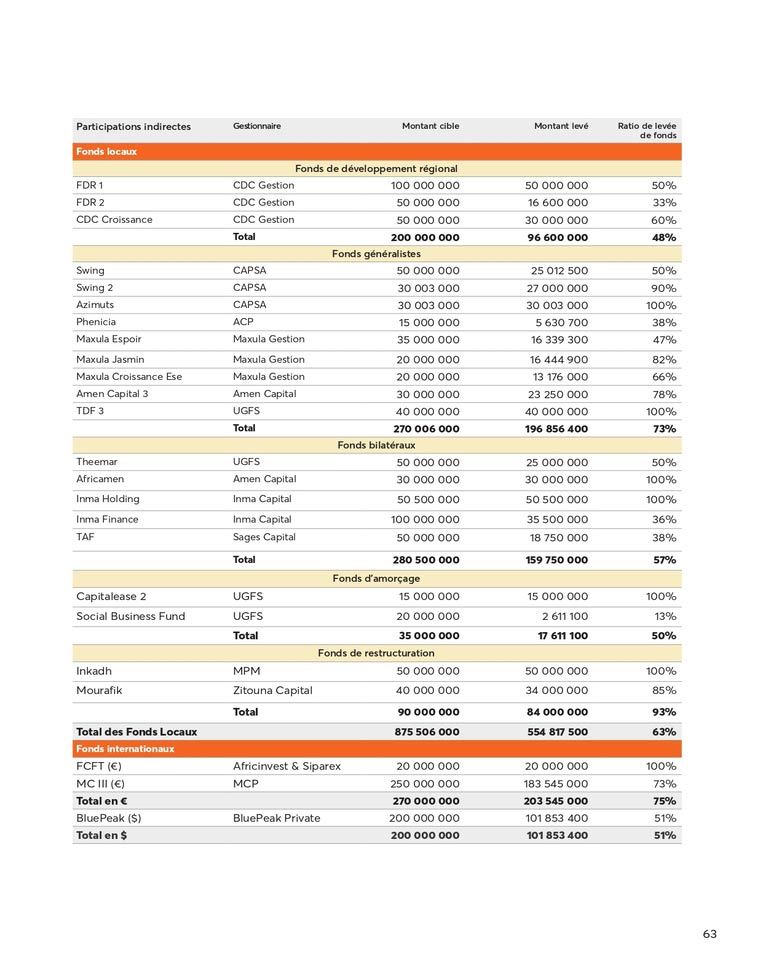 | Participations indirectes | Gestionnaire | Montant cible | Montant levé | Ratio de levée de fonds |
|---|---|---|---|---|
| Fonds locaux | | | | |
| Fonds de développement régional | | | | |
| FDR 1 | CDC Gestion | 100 000 000 | 50 000 000 | 50% |
| FDR 2 | CDC Gestion | 50 000 000 | 16 600 000 | 33% |
| CDC Croissance | CDC Gestion | 50 000 000 | 30 000 000 | 60% |
| | Total | 200 000 000 | 96 600 000 | 48% |
| Fonds généralistes | | | | |
| Swing | CAPSA | 50 000 000 | 25 012 500 | 50% |
| Swing 2 | CAPSA | 30 003 000 | 27 000 000 | 90% |
| Azimuts | CAPSA | 30 003 000 | 30 003 000 | 100% |
| Phenicia | ACP | 15 000 000 | 5 630 700 | 38% |
| Maxula Espoir | Maxula Gestion | 35 000 000 | 16 339 300 | 47% |
| Maxula Jasmin | Maxula Gestion | 20 000 000 | 16 444 900 | 82% |
| Maxula Croissance Ese | Maxula Gestion | 20 000 000 | 13 176 000 | 66% |
| Amen Capital 3 | Amen Capital | 30 000 000 | 23 250 000 | 78% |
| TDF 3 | UGFS | 40 000 000 | 40 000 000 | 100% |
| | Total | 270 006 000 | 196 856 400 | 73% |
| Fonds bilatéraux | | | | |
| Theemar | UGFS | 50 000 000 | 25 000 000 | 50% |
| Africamen | Amen Capital | 30 000 000 | 30 000 000 | 100% |
| Inma Holding | Inma Capital | 50 500 000 | 50 500 000 | 100% |
| Inma Finance | Inma Capital | 100 000 000 | 35 500 000 | 36% |
| TAF | Sages Capital | 50 000 000 | 18 750 000 | 38% |
| | Total | 280 500 000 | 159 750 000 | 57% |
| Fonds d'amorçage | | | | |
| Capitalease 2 | UGFS | 15 000 000 | 15 000 000 | 100% |
| Social Business Fund | UGFS | 20 000 000 | 2 611 100 | 13% |
| | Total | 35 000 000 | 17 611 100 | 50% |
| Fonds de restructuration | | | | |
| Inkadh | MPM | 50 000 000 | 50 000 000 | 100% |
| Mourafik | Zitouna Capital | 40 000 000 | 34 000 000 | 85% |
| | Total | 90 000 000 | 84 000 000 | 93% |
| Total des Fonds Locaux | | 875 506 000 | 554 817 500 | 63% |
| Fonds internationaux | | | | |
| FCFT (€) | Africinvest & Siparex | 20 000 000 | 20 000 000 | 100% |
| MC III (€) | MCP | 250 000 000 | 183 545 000 | 73% |
| Total en € | | 270 000 000 | 203 545 000 | 75% |
| BluePeak ($) | BluePeak Private | 200 000 000 | 101 853 400 | 51% |
| Total en $ | | 200 000 000 | 101 853 400 | 51% |

63